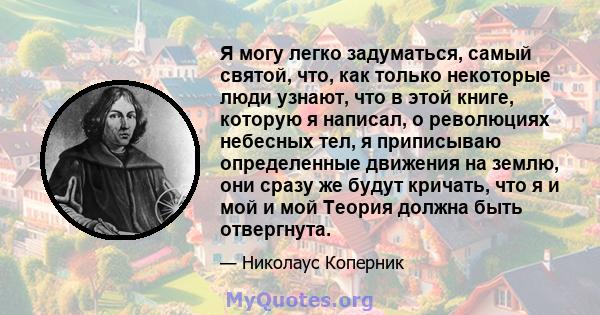 Я могу легко задуматься, самый святой, что, как только некоторые люди узнают, что в этой книге, которую я написал, о революциях небесных тел, я приписываю определенные движения на землю, они сразу же будут кричать, что я и мой и мой Теория должна быть отвергнута.

— Николаус Коперник

MyQuotes.org